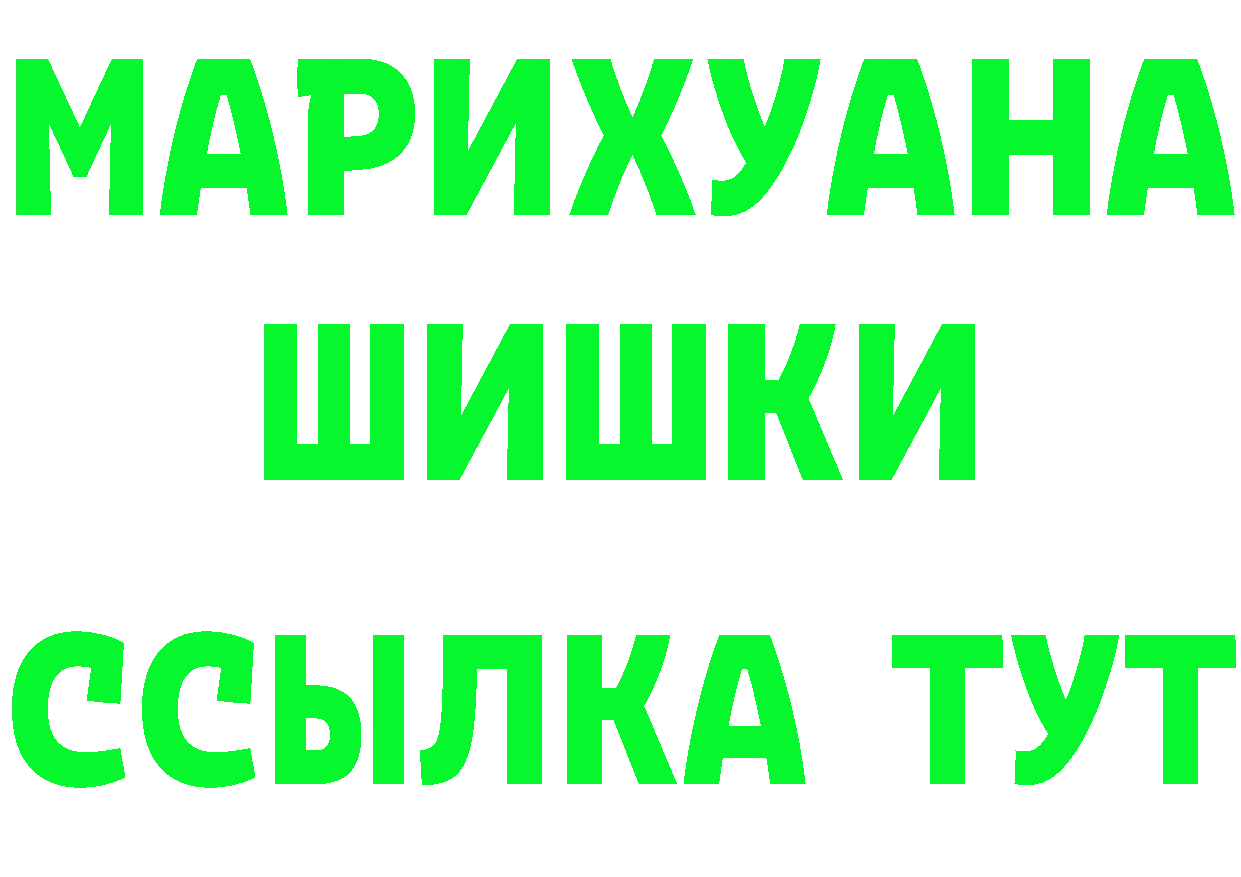 МАРИХУАНА
ШИШКИ
ССЫЛКА ТУТ